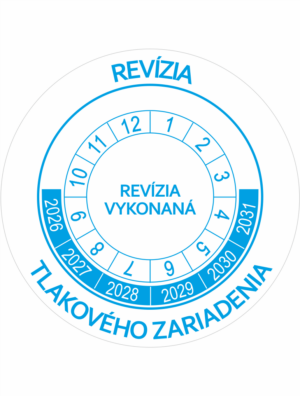 REVÍZIA

12
1
2
3
4
5
6
7
8
9
10
11

REVÍZIA
VYKONANÁ

2026
2027
2028
2029
2030
2031

TLAKOVÉHO ZARIADENIA